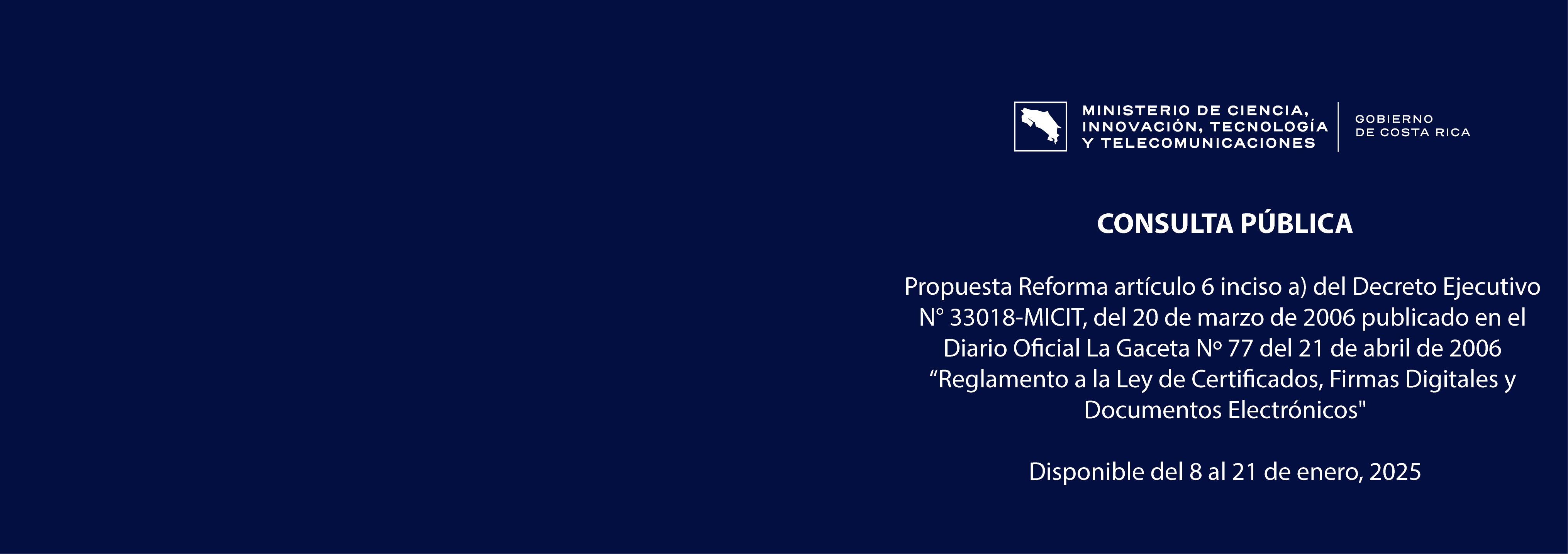 MINISTERIO DE CIENCIA, INNOVACIÓN, TECNOLOGÍA Y TELECOMUNICACIONES

GOBIERNO DE COSTA RICA

CONSULTA PÚBLICA

Propuesta Reforma artículo 6 inciso a) del Decreto Ejecutivo N° 33018-MICIT, del 20 de marzo de 2006 publicado en el Diario Oficial La Gaceta Nº 77 del 21 de abril de 2006 “Reglamento a la Ley de Certificados, Firmas Digitales y Documentos Electrónicos"

Disponible del 8 al 21 de enero, 2025